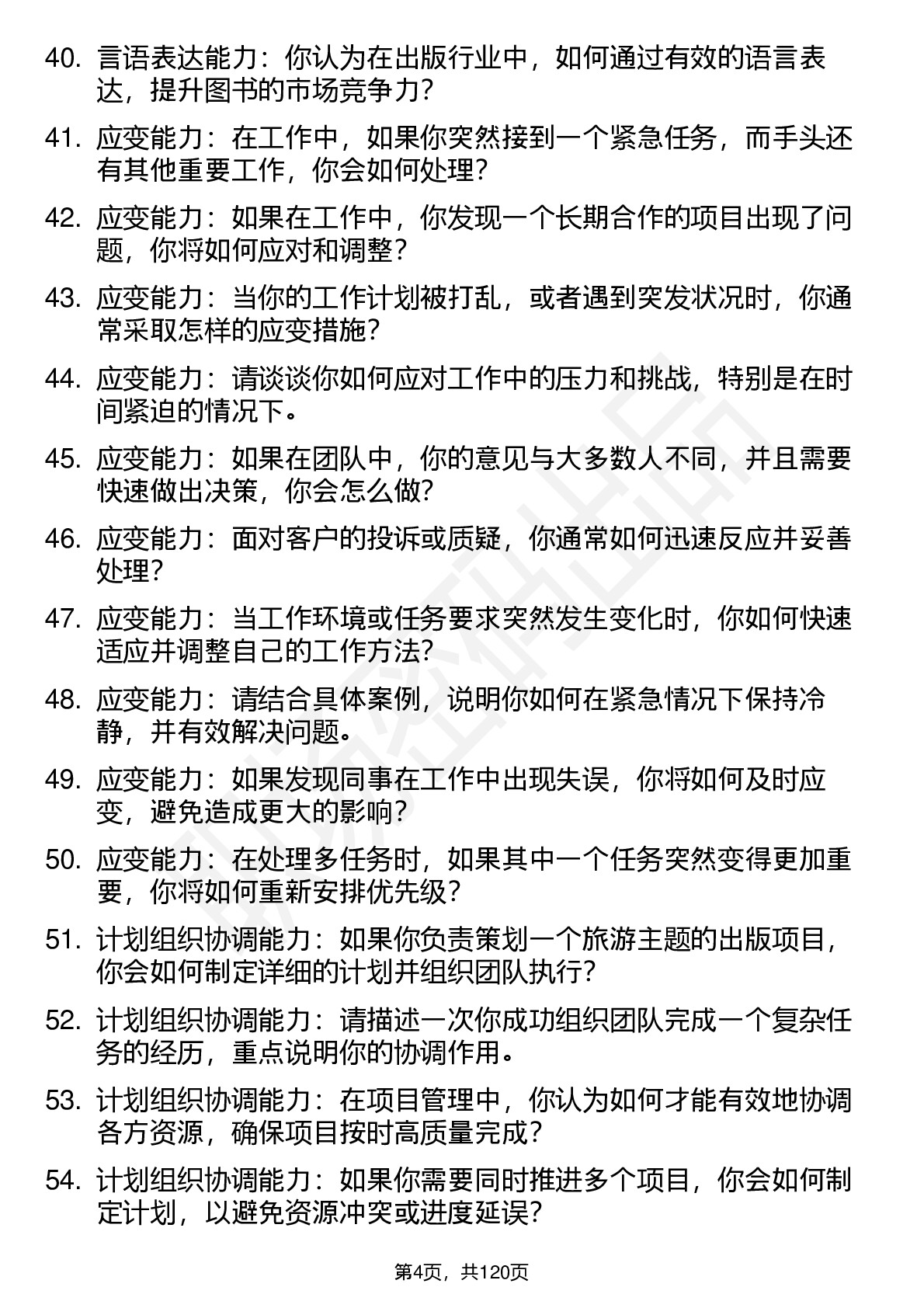 40. 言语表达能力：你认为在出版行业中，如何通过有效的语言表达，提升图书的市场竞争力？

41. 应变能力：在工作中，如果你突然接到一个紧急任务，而手头还有其他重要工作，你会如何处理？

42. 应变能力：如果在工作中，你发现一个长期合作的项目出现了问题，你将如何应对和调整？

43. 应变能力：当你的工作计划被打乱，或者遇到突发状况时，你通常采取怎样的应变措施？

44. 应变能力：请谈谈你如何应对工作中的压力和挑战，特别是在时间紧迫的情况下。

45. 应变能力：如果在团队中，你的意见与大多数人不同，并且需要快速做出决策，你会怎么做？

46. 应变能力：面对客户的投诉或质疑，你通常如何迅速反应并妥善处理？

47. 应变能力：当工作环境或任务要求突然发生变化时，你如何快速适应并调整自己的工作方法？

48. 应变能力：请结合具体案例，说明你如何在紧急情况下保持冷静，并有效解决问题。

49. 应变能力：如果发现同事在工作中出现失误，你将如何及时应变，避免造成更大的影响？

50. 应变能力：在处理多任务时，如果其中一个任务突然变得更加重要，你将如何重新安排优先级？

51. 计划组织协调能力：如果你负责策划一个旅游主题的出版项目，你会如何制定详细的计划并组织团队执行？

52. 计划组织协调能力：请描述一次你成功组织团队完成一个复杂任务的经历，重点说明你的协调作用。

53. 计划组织协调能力：在项目管理中，你认为如何才能有效地协调各方资源，确保项目按时高质量完成？

54. 计划组织协调能力：如果你需要同时推进多个项目，你会如何制定计划，以避免资源冲突或进度延误？

第4页，共120页